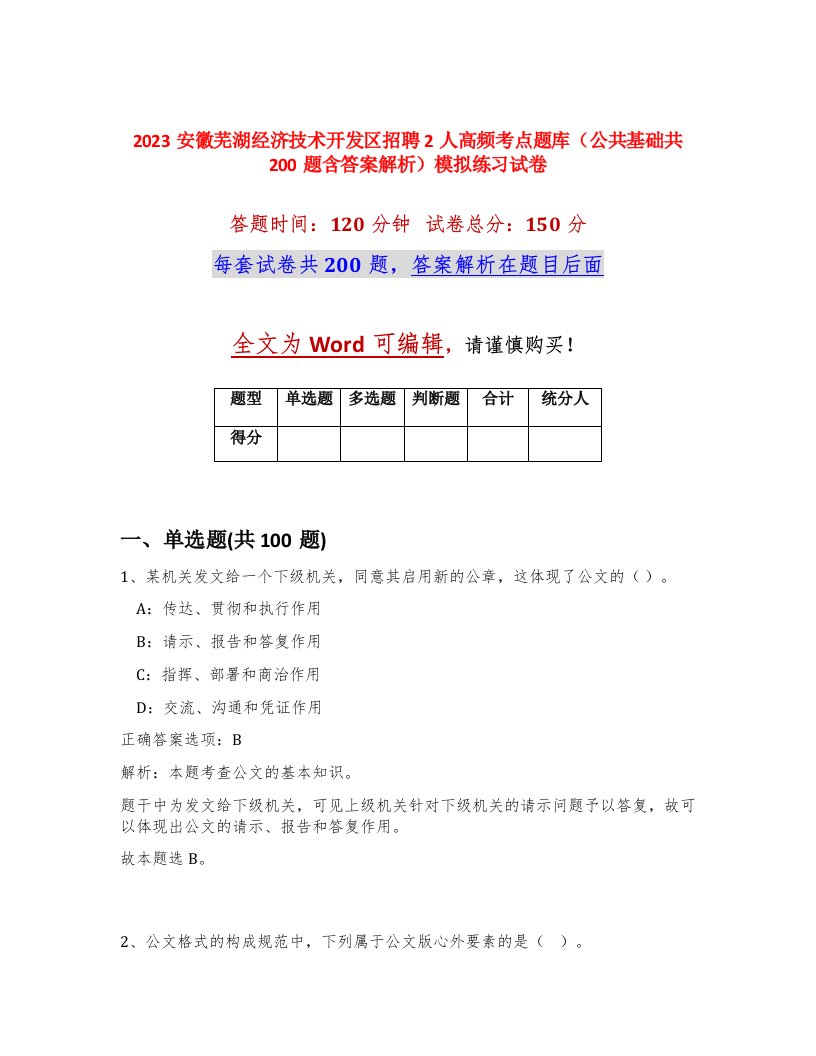 2023 安徽芜湖经济技术开发区招聘 2 人高频考点题库（公共基础共 200 题含答案解析）模拟练习试卷

答题时间：120 分钟　试卷总分：150 分

每套试卷共 200 题，答案解析在题目后面

全文为 Word 可编辑，请谨慎购买！

| 题型 | 单选题 | 多选题 | 判断题 | 合计 | 统分人 |
|---|---|---|---|---|---|
| 得分 | | | | | |

一、单选题(共 100 题)

1、某机关发文给一个下级机关，同意其启用新的公章，这体现了公文的（ ）。

A：传达、贯彻和执行作用

B：请示、报告和答复作用

C：指挥、部署和商洽作用

D：交流、沟通和凭证作用

正确答案选项：B

解析：本题考查公文的基本知识。

题干中为发文给下级机关，可见上级机关针对下级机关的请示问题予以答复，故可以体现出公文的请示、报告和答复作用。

故本题选 B。

2、公文格式的构成规范中，下列属于公文版心外要素的是（ ）。